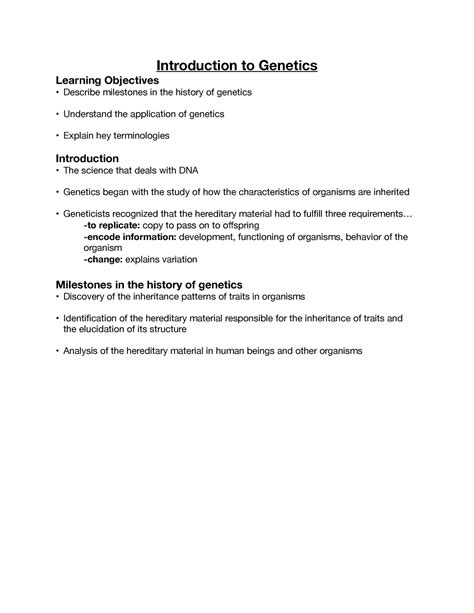 Introduction to Genetics

Learning Objectives
• Describe milestones in the history of genetics

• Understand the application of genetics

• Explain hey terminologies

Introduction
• The science that deals with DNA

• Genetics began with the study of how the characteristics of organisms are inherited

• Geneticists recognized that the hereditary material had to fulfill three requirements…
-to replicate: copy to pass on to offspring
-encode information: development, functioning of organisms, behavior of the organism
-change: explains variation

Milestones in the history of genetics
• Discovery of the inheritance patterns of traits in organisms

• Identification of the hereditary material responsible for the inheritance of traits and the elucidation of its structure

• Analysis of the hereditary material in human beings and other organisms